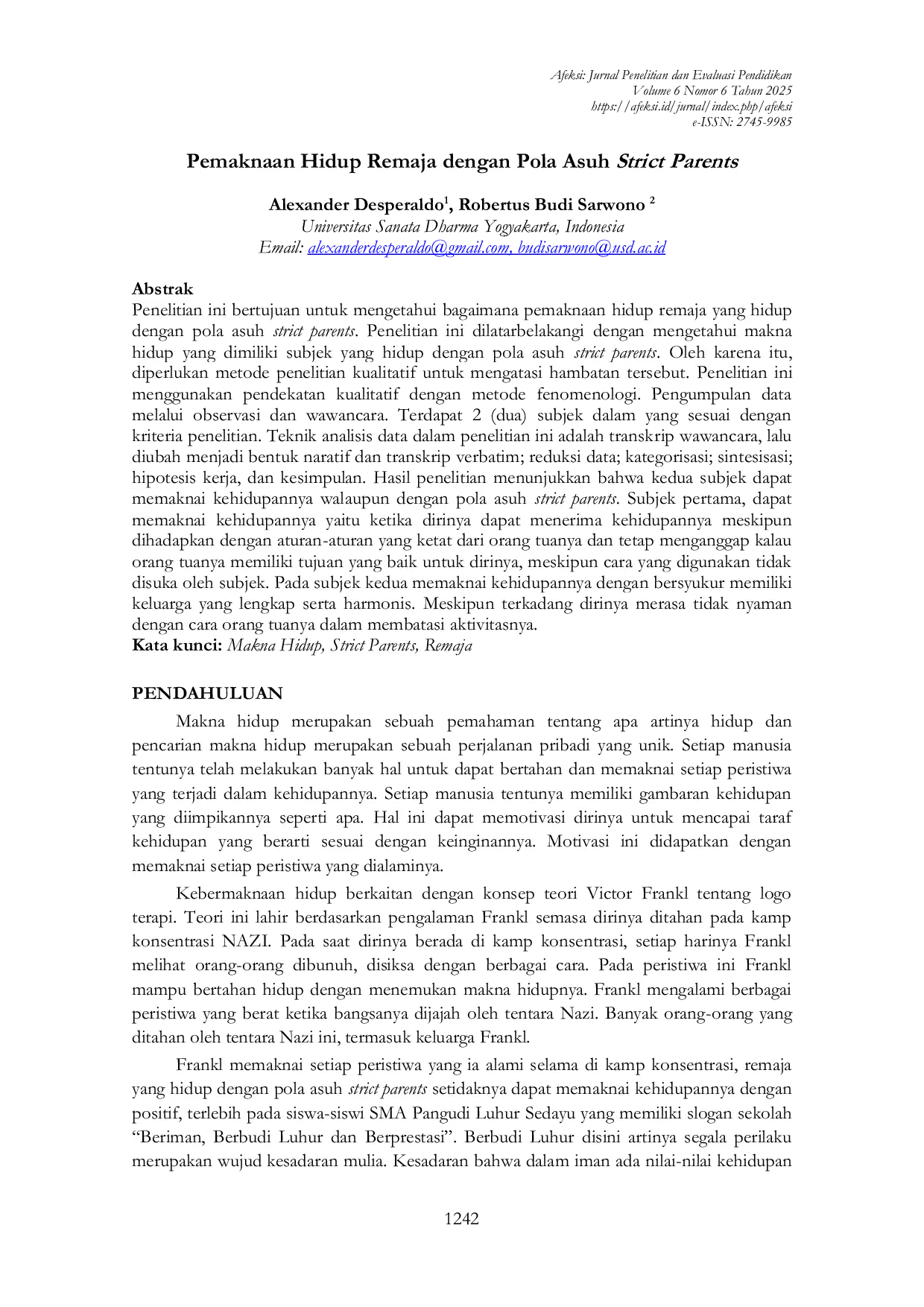 Afeksi: Jurnal Penelitian dan Evaluasi Pendidikan
Volume 6 Nomor 6 Tahun 2025
https://afeksi.id/jurnal/index.php/afeksi
e-ISSN: 2745-9985

Pemaknaan Hidup Remaja dengan Pola Asuh Strict Parents

Alexander Desperaldo$^1$, Robertus Budi Sarwono $^2$
Universitas Sanata Dharma Yogyakarta, Indonesia
Email: alexanderdesperaldo@gmail.com, budisarwono@usd.ac.id

Abstrak
Penelitian ini bertujuan untuk mengetahui bagaimana pemaknaan hidup remaja yang hidup dengan pola asuh strict parents. Penelitian ini dilatarbelakangi dengan mengetahui makna hidup yang dimiliki subjek yang hidup dengan pola asuh strict parents. Oleh karena itu, diperlukan metode penelitian kualitatif untuk mengatasi hambatan tersebut. Penelitian ini menggunakan pendekatan kualitatif dengan metode fenomenologi. Pengumpulan data melalui observasi dan wawancara. Terdapat 2 (dua) subjek dalam yang sesuai dengan kriteria penelitian. Teknik analisis data dalam penelitian ini adalah transkrip wawancara, lalu diubah menjadi bentuk naratif dan transkrip verbatim; reduksi data; kategorisasi; sintesisasi; hipotesis kerja, dan kesimpulan. Hasil penelitian menunjukkan bahwa kedua subjek dapat memaknai kehidupannya walaupun dengan pola asuh strict parents. Subjek pertama, dapat memaknai kehidupannya yaitu ketika dirinya dapat menerima kehidupannya meskipun dihadapkan dengan aturan-aturan yang ketat dari orang tuanya dan tetap menganggap kalau orang tuanya memiliki tujuan yang baik untuk dirinya, meskipun cara yang digunakan tidak disuka oleh subjek. Pada subjek kedua memaknai kehidupannya dengan bersyukur memiliki keluarga yang lengkap serta harmonis. Meskipun terkadang dirinya merasa tidak nyaman dengan cara orang tuanya dalam membatasi aktivitasnya.
Kata kunci: Makna Hidup, Strict Parents, Remaja

PENDAHULUAN
Makna hidup merupakan sebuah pemahaman tentang apa artinya hidup dan pencarian makna hidup merupakan sebuah perjalanan pribadi yang unik. Setiap manusia tentunya telah melakukan banyak hal untuk dapat bertahan dan memaknai setiap peristiwa yang terjadi dalam kehidupannya. Setiap manusia tentunya memiliki gambaran kehidupan yang diimpikannya seperti apa. Hal ini dapat memotivasi dirinya untuk mencapai taraf kehidupan yang berarti sesuai dengan keinginannya. Motivasi ini didapatkan dengan memaknai setiap peristiwa yang dialaminya.

Kebermaknaan hidup berkaitan dengan konsep teori Victor Frankl tentang logo terapi. Teori ini lahir berdasarkan pengalaman Frankl semasa dirinya ditahan pada kamp konsentrasi NAZI. Pada saat dirinya berada di kamp konsentrasi, setiap harinya Frankl melihat orang-orang dibunuh, disiksa dengan berbagai cara. Pada peristiwa ini Frankl mampu bertahan hidup dengan menemukan makna hidupnya. Frankl mengalami berbagai peristiwa yang berat ketika bangsanya dijajah oleh tentara Nazi. Banyak orang-orang yang ditahan oleh tentara Nazi ini, termasuk keluarga Frankl.

Frankl memaknai setiap peristiwa yang ia alami selama di kamp konsentrasi, remaja yang hidup dengan pola asuh strict parents setidaknya dapat memaknai kehidupannya dengan positif, terlebih pada siswa-siswi SMA Pangudi Luhur Sedayu yang memiliki slogan sekolah “Beriman, Berbudi Luhur dan Berprestasi”. Berbudi Luhur disini artinya segala perilaku merupakan wujud kesadaran mulia. Kesadaran bahwa dalam iman ada nilai-nilai kehidupan

1242